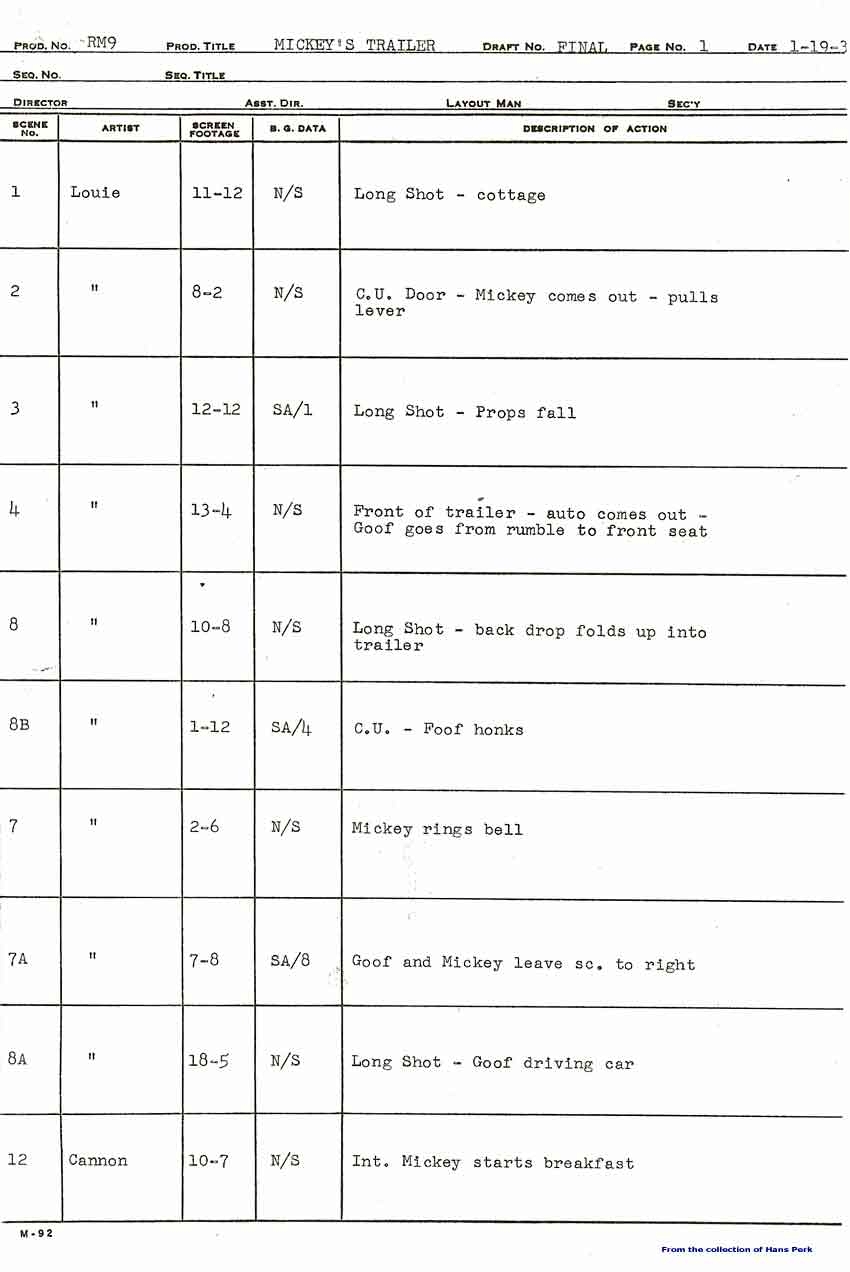 PROD. NO. RM9 PROD. TITLE MICKEY'S TRAILER DRAFT NO. FINAL PAGE NO. 1 DATE 1-19-3

SEQ. NO. SEQ. TITLE

DIRECTOR ASST. DIR. LAYOUT MAN SEC'Y

| SCENE NO. | ARTIST | SCREEN FOOTAGE | B. G. DATA | DESCRIPTION OF ACTION |
|---|---|---|---|---|
| 1 | Louie | 11-12 | N/S | Long Shot - cottage |
| 2 | " | 8-2 | N/S | C.U. Door - Mickey comes out - pulls lever |
| 3 | " | 12-12 | SA/1 | Long Shot - Props fall |
| 4 | " | 13-4 | N/S | Front of trailer - auto comes out - Goof goes from rumble to front seat |
| 8 | " | 10-8 | N/S | Long Shot - back drop folds up into trailer |
| 8B | " | 1-12 | SA/4 | C.U. - Foof honks |
| 7 | " | 2-6 | N/S | Mickey rings bell |
| 7A | " | 7-8 | SA/8 | Goof and Mickey leave sc. to right |
| 8A | " | 18-5 | N/S | Long Shot - Goof driving car |
| 12 | Cannon | 10-7 | N/S | Int. Mickey starts breakfast |

M-92

From the collection of Hans Perk